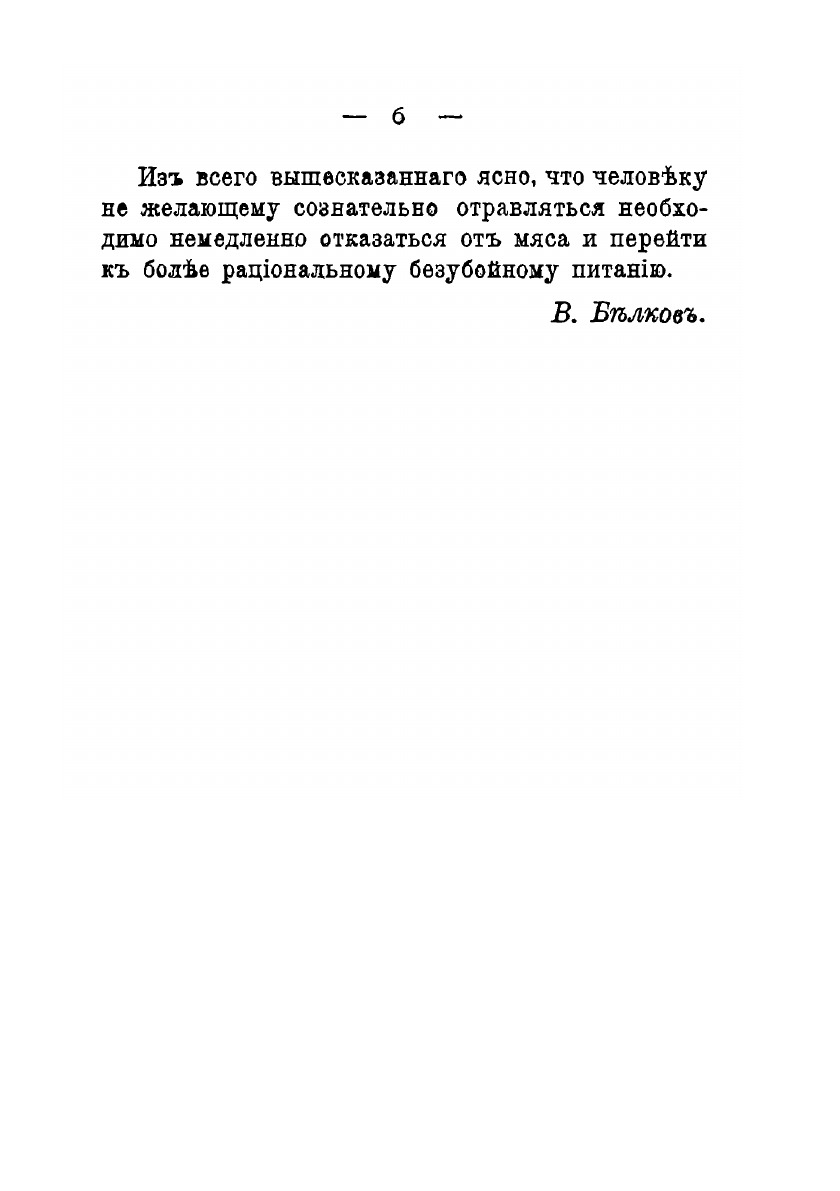 — 6 —

Изъ всего вышесказаннаго ясно, что человѣку не желающему сознательно отравляться необходимо немедленно отказаться отъ мяса и перейти къ болѣе раціональному безубойному питанію.

В. Бѣлковъ.